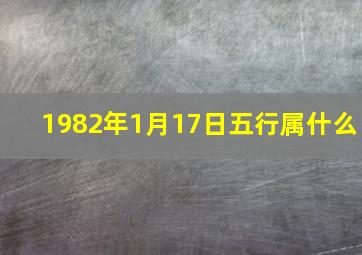 1982年1月17日五行属什么